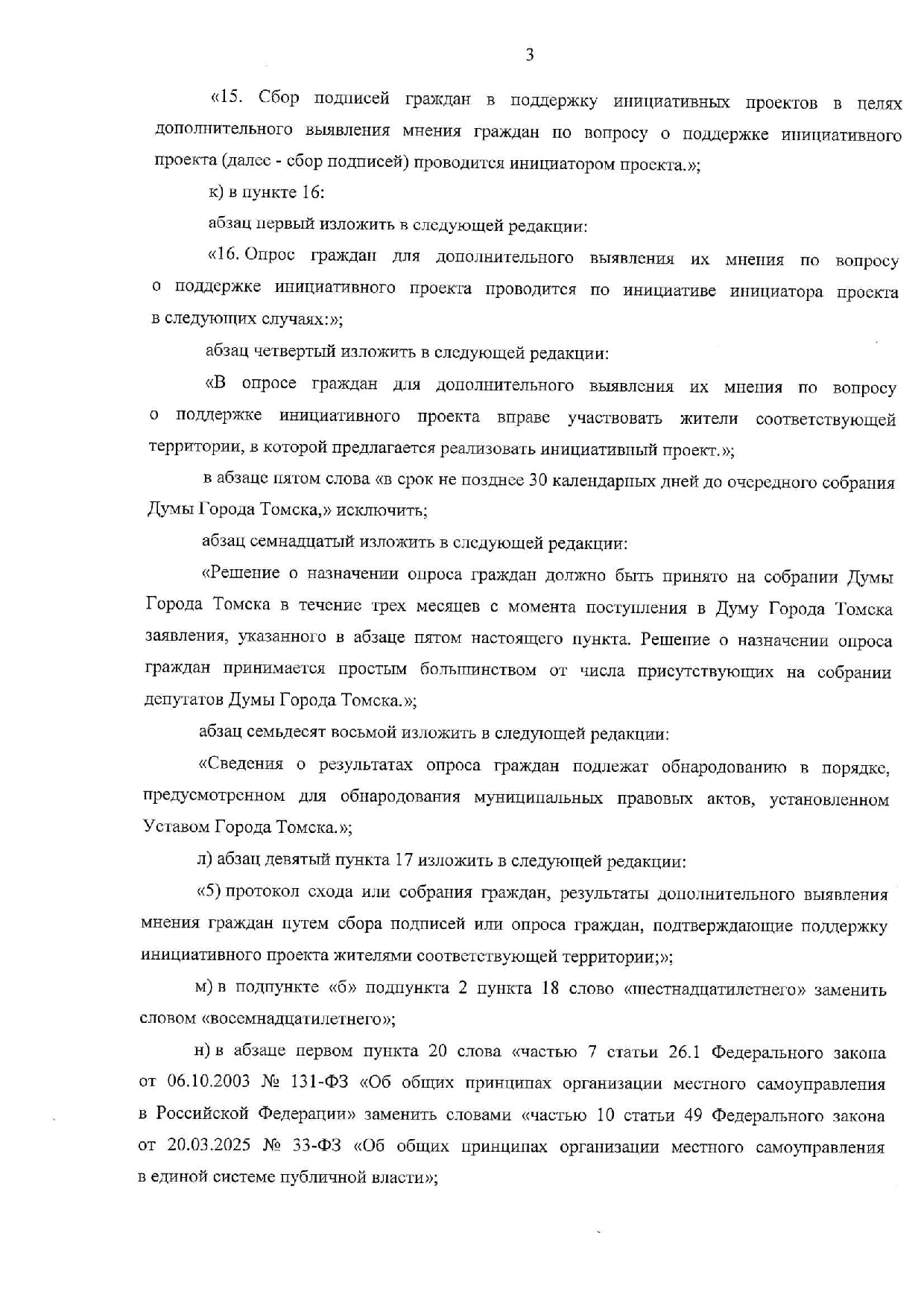 3

«15. Сбор подписей граждан в поддержку инициативных проектов в целях дополнительного выявления мнения граждан по вопросу о поддержке инициативного проекта (далее - сбор подписей) проводится инициатором проекта.»;

к) в пункте 16:

абзац первый изложить в следующей редакции:

«16. Опрос граждан для дополнительного выявления их мнения по вопросу о поддержке инициативного проекта проводится по инициативе инициатора проекта в следующих случаях:»;

абзац четвертый изложить в следующей редакции:

«В опросе граждан для дополнительного выявления их мнения по вопросу о поддержке инициативного проекта вправе участвовать жители соответствующей территории, в которой предлагается реализовать инициативный проект.»;

в абзаце пятом слова «в срок не позднее 30 календарных дней до очередного собрания Думы Города Томска,» исключить;

абзац семнадцатый изложить в следующей редакции:

«Решение о назначении опроса граждан должно быть принято на собрании Думы Города Томска в течение трех месяцев с момента поступления в Думу Города Томска заявления, указанного в абзаце пятом настоящего пункта. Решение о назначении опроса граждан принимается простым большинством от числа присутствующих на собрании депутатов Думы Города Томска.»;

абзац семьдесят восьмой изложить в следующей редакции:

«Сведения о результатах опроса граждан подлежат обнародованию в порядке, предусмотренном для обнародования муниципальных правовых актов, установленном Уставом Города Томска.»;

л) абзац девятый пункта 17 изложить в следующей редакции:

«5) протокол схода или собрания граждан, результаты дополнительного выявления мнения граждан путем сбора подписей или опроса граждан, подтверждающие поддержку инициативного проекта жителями соответствующей территории;»;

м) в подпункте «б» подпункта 2 пункта 18 слово «шестнадцатилетнего» заменить словом «восемнадцатилетнего»;

н) в абзаце первом пункта 20 слова «частью 7 статьи 26.1 Федерального закона от 06.10.2003 № 131-ФЗ «Об общих принципах организации местного самоуправления в Российской Федерации» заменить словами «частью 10 статьи 49 Федерального закона от 20.03.2025 № 33-ФЗ «Об общих принципах организации местного самоуправления в единой системе публичной власти»;